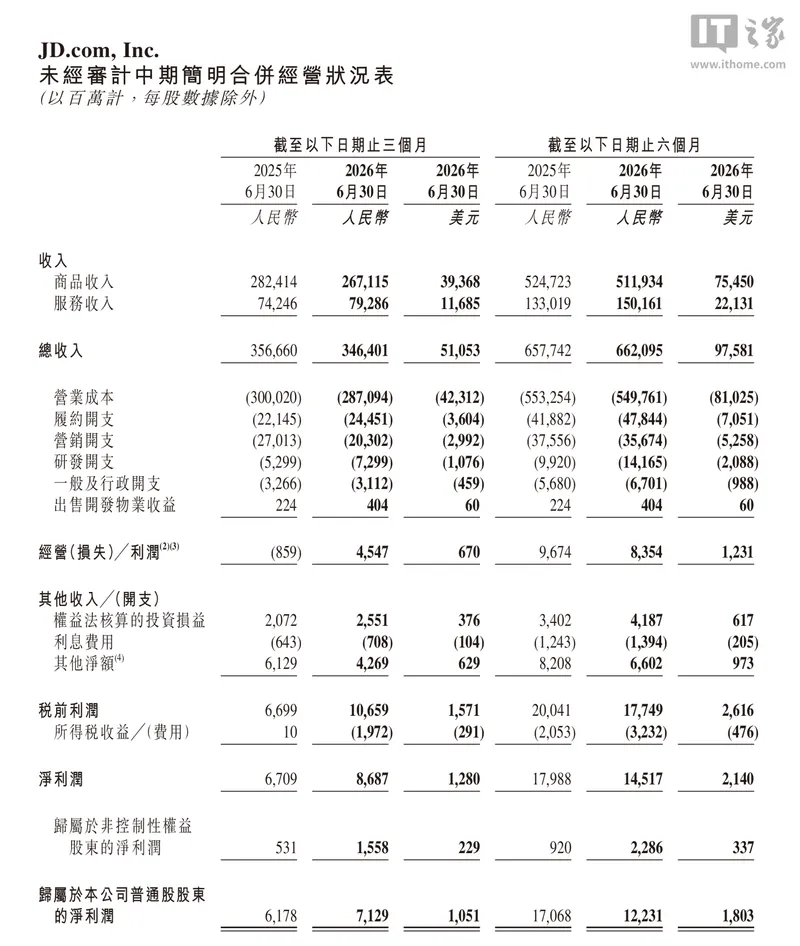 JD.com, Inc.
未經審計中期簡明合併經營狀況表
(以百萬計，每股數據除外)

|  | 截至以下日期止三個月 |  |  | 截至以下日期止六個月 |  |  |
|---|---|---|---|---|---|---|
|  | 2025年6月30日 | 2026年6月30日 | 2026年6月30日 | 2025年6月30日 | 2026年6月30日 | 2026年6月30日 |
|  | 人民幣 | 人民幣 | 美元 | 人民幣 | 人民幣 | 美元 |
| 收入 |  |  |  |  |  |  |
| 商品收入 | 282,414 | 267,115 | 39,368 | 524,723 | 511,934 | 75,450 |
| 服務收入 | 74,246 | 79,286 | 11,685 | 133,019 | 150,161 | 22,131 |
| 總收入 | 356,660 | 346,401 | 51,053 | 657,742 | 662,095 | 97,581 |
| 營業成本 | (300,020) | (287,094) | (42,312) | (553,254) | (549,761) | (81,025) |
| 履約開支 | (22,145) | (24,451) | (3,604) | (41,882) | (47,844) | (7,051) |
| 營銷開支 | (27,013) | (20,302) | (2,992) | (37,556) | (35,674) | (5,258) |
| 研發開支 | (5,299) | (7,299) | (1,076) | (9,920) | (14,165) | (2,088) |
| 一般及行政開支 | (3,266) | (3,112) | (459) | (5,680) | (6,701) | (988) |
| 出售開發物業收益 | 224 | 404 | 60 | 224 | 404 | 60 |
| 經營(損失)/利潤$^{(2)(3)}$ | (859) | 4,547 | 670 | 9,674 | 8,354 | 1,231 |
| 其他收入/(開支) |  |  |  |  |  |  |
| 權益法核算的投資損益 | 2,072 | 2,551 | 376 | 3,402 | 4,187 | 617 |
| 利息費用 | (643) | (708) | (104) | (1,243) | (1,394) | (205) |
| 其他淨額$^{(4)}$ | 6,129 | 4,269 | 629 | 8,208 | 6,602 | 973 |
| 稅前利潤 | 6,699 | 10,659 | 1,571 | 20,041 | 17,749 | 2,616 |
| 所得稅收益/(費用) | 10 | (1,972) | (291) | (2,053) | (3,232) | (476) |
| 淨利潤 | 6,709 | 8,687 | 1,280 | 17,988 | 14,517 | 2,140 |
| 歸屬於非控制性權益股東的淨利潤 | 531 | 1,558 | 229 | 920 | 2,286 | 337 |
| 歸屬於本公司普通股股東的淨利潤 | 6,178 | 7,129 | 1,051 | 17,068 | 12,231 | 1,803 |

IT之家
www.ithome.com